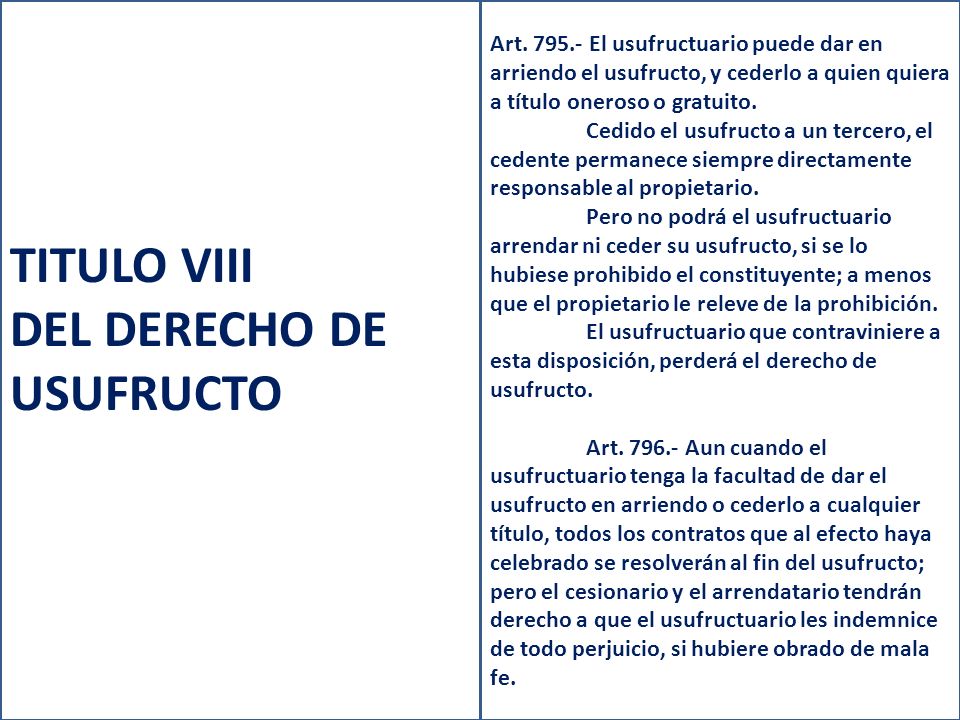 TITULO VIII
DEL DERECHO DE USUFRUCTO

Art. 795.- El usufructuario puede dar en arriendo el usufructo, y cederlo a quien quiera a título oneroso o gratuito.

Cedido el usufructo a un tercero, el cedente permanece siempre directamente responsable al propietario.

Pero no podrá el usufructuario arrendar ni ceder su usufructo, si se lo hubiese prohibido el constituyente; a menos que el propietario le releve de la prohibición.

El usufructuario que contraviniere a esta disposición, perderá el derecho de usufructo.

Art. 796.- Aun cuando el usufructuario tenga la facultad de dar el usufructo en arriendo o cederlo a cualquier título, todos los contratos que al efecto haya celebrado se resolverán al fin del usufructo; pero el cesionario y el arrendatario tendrán derecho a que el usufructuario les indemnice de todo perjuicio, si hubiere obrado de mala fe.